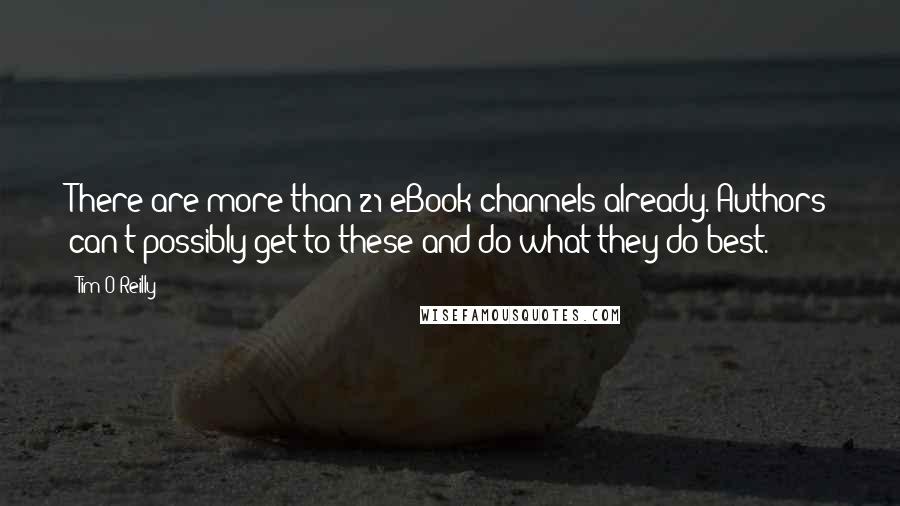 There are more than 21 eBook channels already. Authors can't possibly get to these and do what they do best.

Tim O'Reilly

WISEFAMOUSQUOTES.COM